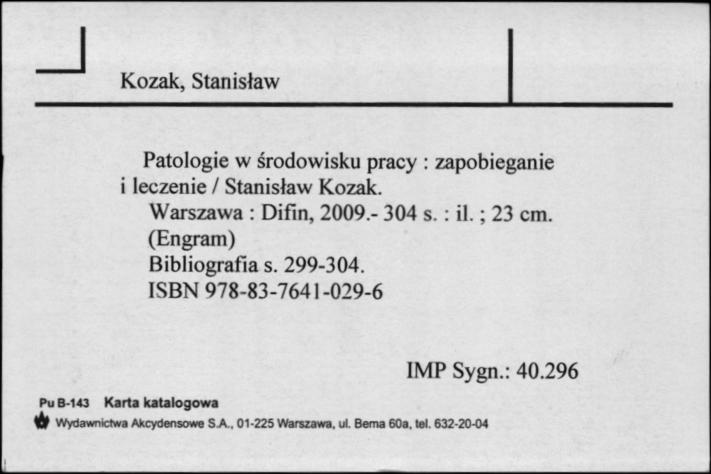 Kozak, Stanisław

Patologie w środowisku pracy : zapobieganie i leczenie / Stanisław Kozak.
Warszawa : Difin, 2009.- 304 s. : il. ; 23 cm.
(Engram)
Bibliografia s. 299-304.
ISBN 978-83-7641-029-6

IMP Sygn.: 40.296

Pu B-143 Karta katalogowa
Wydawnictwa Akcydensowe S.A., 01-225 Warszawa, ul. Bema 60a, tel. 632-20-04